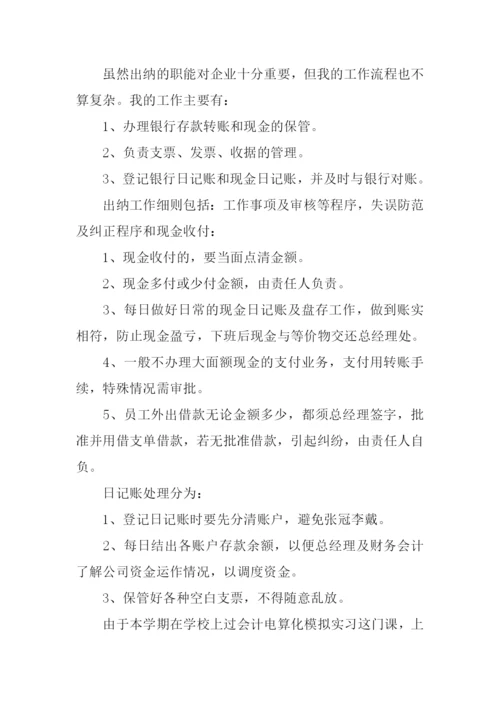 虽然出纳的职能对企业十分重要，但我的工作流程也不算复杂。我的工作主要有：

1、办理银行存款转账和现金的保管。

2、负责支票、发票、收据的管理。

3、登记银行日记账和现金日记账，并及时与银行对账。

出纳工作细则包括：工作事项及审核等程序，失误防范及纠正程序和现金收付：

1、现金收付的，要当面点清金额。

2、现金多付或少付金额，由责任人负责。

3、每日做好日常的现金日记账及盘存工作，做到账实相符，防止现金盈亏，下班后现金与等价物交还总经理处。

4、一般不办理大面额现金的支付业务，支付用转账手续，特殊情况需审批。

5、员工外出借款无论金额多少，都须总经理签字，批准并用借支单借款，若无批准借款，引起纠纷，由责任人自负。

日记账处理分为：

1、登记日记账时要先分清账户，避免张冠李戴。

2、每日结出各账户存款余额，以便总经理及财务会计了解公司资金运作情况，以调度资金。

3、保管好各种空白支票，不得随意乱放。

由于本学期在学校上过会计电算化模拟实习这门课，上